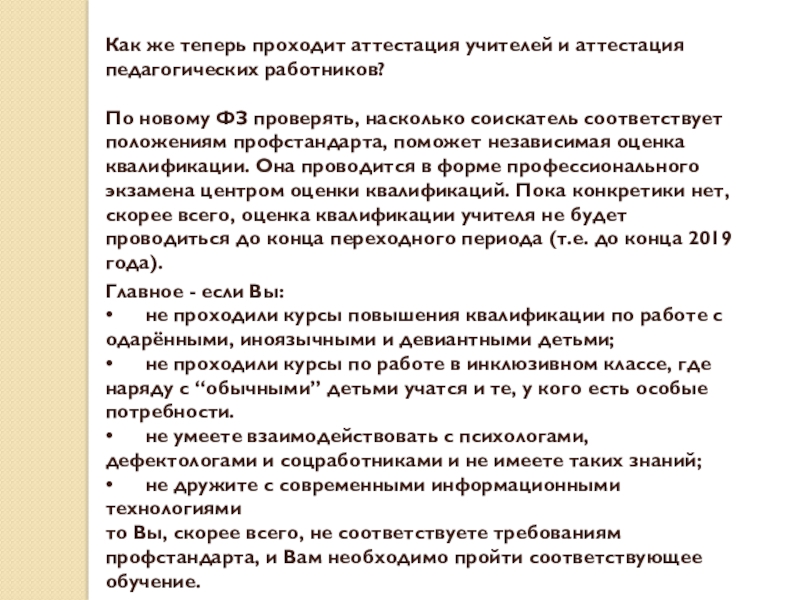 Как же теперь проходит аттестация учителей и аттестация педагогических работников?

По новому ФЗ проверять, насколько соискатель соответствует положениям профстандарта, поможет независимая оценка квалификации. Она проводится в форме профессионального экзамена центром оценки квалификаций. Пока конкретики нет, скорее всего, оценка квалификации учителя не будет проводиться до конца переходного периода (т.е. до конца 2019 года).

Главное - если Вы:
• не проходили курсы повышения квалификации по работе с одарёнными, иноязычными и девиантными детьми;
• не проходили курсы по работе в инклюзивном классе, где наряду с “обычными” детьми учатся и те, у кого есть особые потребности.
• не умеете взаимодействовать с психологами, дефектологами и соцработниками и не имеете таких знаний;
• не дружите с современными информационными технологиями
то Вы, скорее всего, не соответствуете требованиям профстандарта, и Вам необходимо пройти соответствующее обучение.